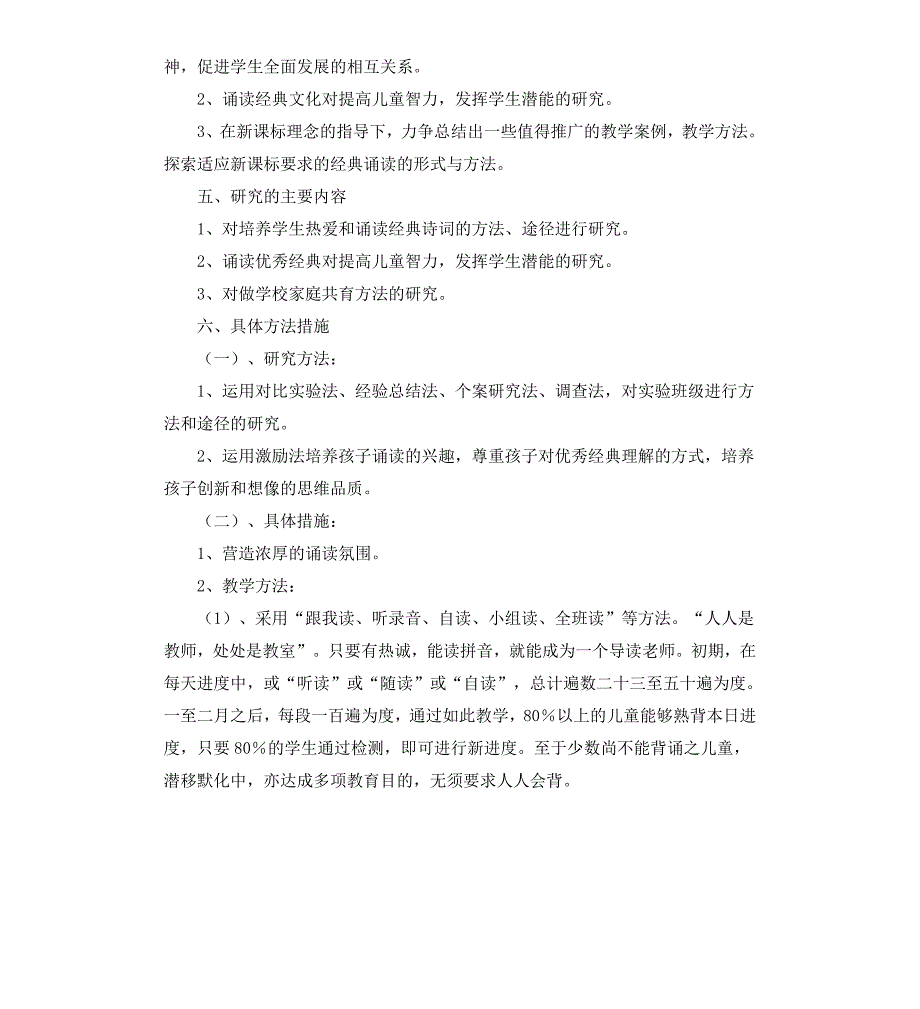 神，促进学生全面发展的相互关系。

2、诵读经典文化对提高儿童智力，发挥学生潜能的研究。

3、在新课标理念的指导下，力争总结出一些值得推广的教学案例，教学方法。探索适应新课标要求的经典诵读的形式与方法。

五、研究的主要内容

1、对培养学生热爱和诵读经典诗词的方法、途径进行研究。

2、诵读优秀经典对提高儿童智力，发挥学生潜能的研究。

3、对做学校家庭共育方法的研究。

六、具体方法措施

（一）、研究方法：

1、运用对比实验法、经验总结法、个案研究法、调查法，对实验班级进行方法和途径的研究。

2、运用激励法培养孩子诵读的兴趣，尊重孩子对优秀经典理解的方式，培养孩子创新和想像的思维品质。

（二）、具体措施：

1、营造浓厚的诵读氛围。

2、教学方法：

（1）、采用“跟我读、听录音、自读、小组读、全班读”等方法。“人人是教师，处处是教室”。只要有热诚，能读拼音，就能成为一个导读老师。初期，在每天进度中，或“听读”或“随读”或“自读”，总计遍数二十三至五十遍为度。一至二月之后，每段一百遍为度，通过如此教学，80%以上的儿童能够熟背本日进度，只要80%的学生通过检测，即可进行新进度。至于少数尚不能背诵之儿童，潜移默化中，亦达成多项教育目的，无须要求人人会背。